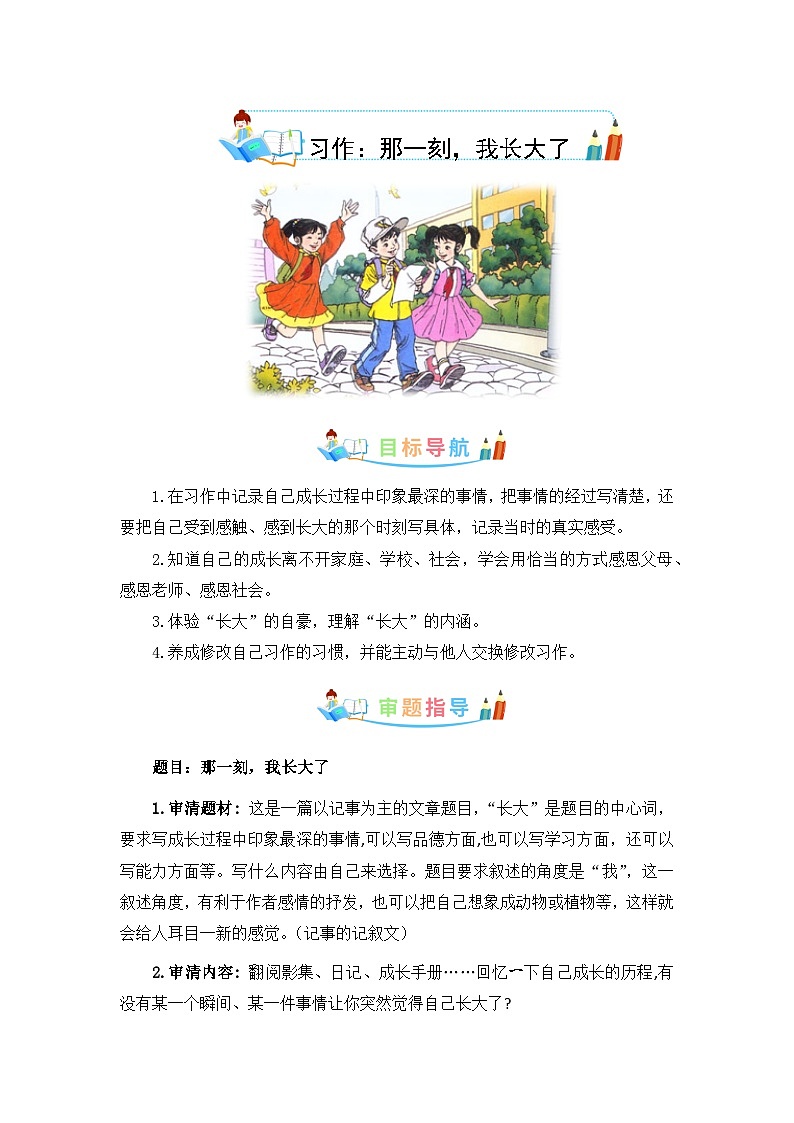 习作：那一刻，我长大了

目标导航

1.在习作中记录自己成长过程中印象最深的事情，把事情的经过写清楚，还要把自己受到感触、感到长大的那个时刻写具体，记录当时的真实感受。

2.知道自己的成长离不开家庭、学校、社会，学会用恰当的方式感恩父母、感恩老师、感恩社会。

3.体验“长大”的自豪，理解“长大”的内涵。

4.养成修改自己习作的习惯，并能主动与他人交换修改习作。

审题指导

题目：那一刻，我长大了

1.审清题材：这是一篇以记事为主的文章题目，“长大”是题目的中心词，要求写成长过程中印象最深的事情,可以写品德方面,也可以写学习方面，还可以写能力方面等。写什么内容由自己来选择。题目要求叙述的角度是“我”，这一叙述角度，有利于作者感情的抒发，也可以把自己想象成动物或植物等，这样就会给人耳目一新的感觉。（记事的记叙文）

2.审清内容：翻阅影集、日记、成长手册……回忆一下自己成长的历程,有没有某一个瞬间、某一件事情让你突然觉得自己长大了？